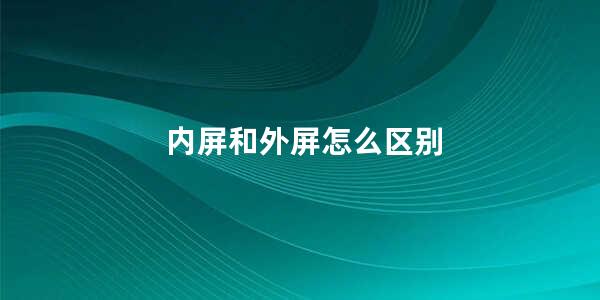 内屏和外屏怎么区别